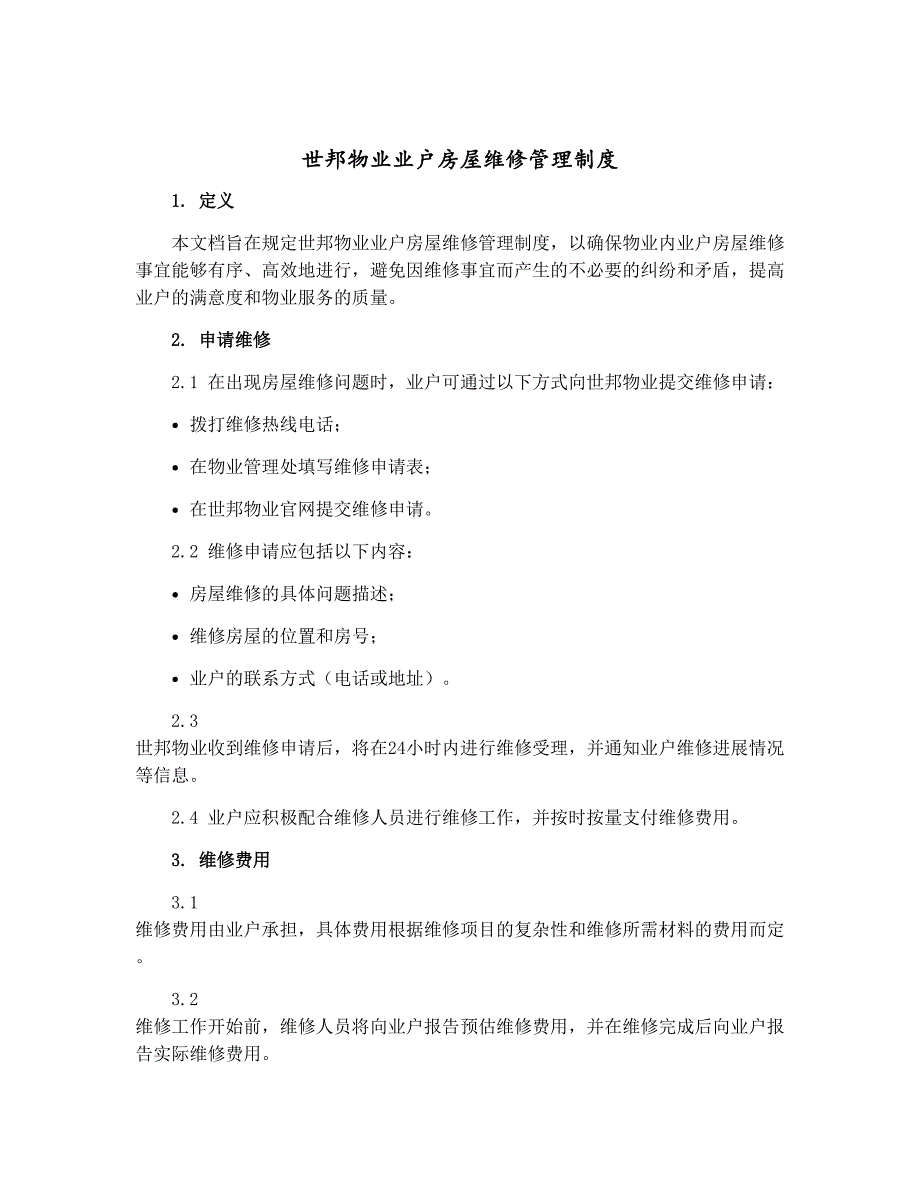 世邦物业业户房屋维修管理制度

1. 定义

本文档旨在规定世邦物业业户房屋维修管理制度，以确保物业内业户房屋维修事宜能够有序、高效地进行，避免因维修事宜而产生的不必要的纠纷和矛盾，提高业户的满意度和物业服务的质量。

2. 申请维修

2.1 在出现房屋维修问题时，业户可通过以下方式向世邦物业提交维修申请：

• 拨打维修热线电话；

• 在物业管理处填写维修申请表；

• 在世邦物业官网提交维修申请。

2.2 维修申请应包括以下内容：

• 房屋维修的具体问题描述；

• 维修房屋的位置和房号；

• 业户的联系方式（电话或地址）。

2.3 世邦物业收到维修申请后，将在24小时内进行维修受理，并通知业户维修进展情况等信息。

2.4 业户应积极配合维修人员进行维修工作，并按时按量支付维修费用。

3. 维修费用

3.1 维修费用由业户承担，具体费用根据维修项目的复杂性和维修所需材料的费用而定。

3.2 维修工作开始前，维修人员将向业户报告预估维修费用，并在维修完成后向业户报告实际维修费用。